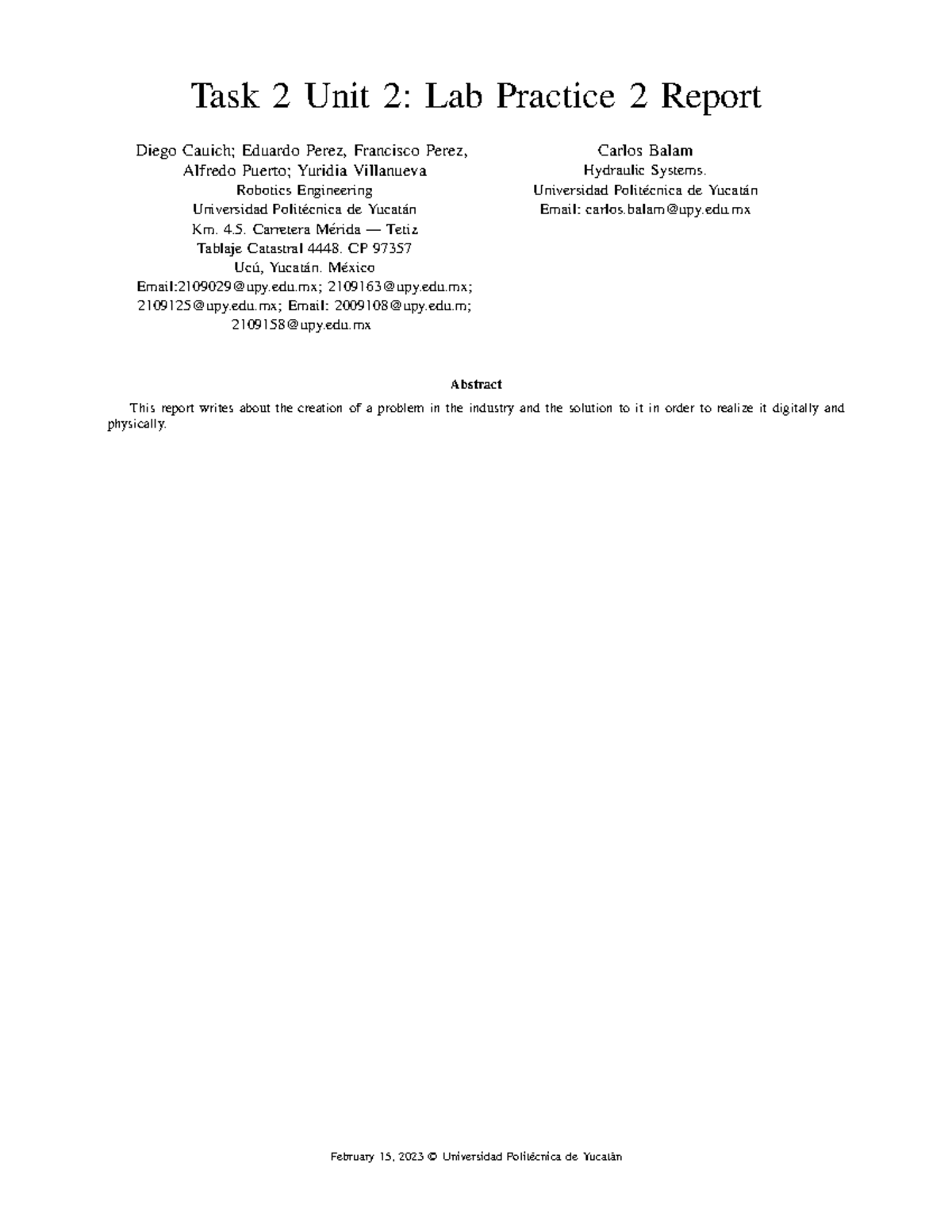 Task 2 Unit 2: Lab Practice 2 Report

Diego Cauich; Eduardo Perez, Francisco Perez, Alfredo Puerto; Yuridia Villanueva
Robotics Engineering
Universidad Politécnica de Yucatán
Km. 4.5. Carretera Mérida — Tetiz
Tablaje Catastral 4448. CP 97357
Ucú, Yucatán. México
Email:2109029@upy.edu.mx; 2109163@upy.edu.mx; 2109125@upy.edu.mx; Email: 2009108@upy.edu.m; 2109158@upy.edu.mx

Carlos Balam
Hydraulic Systems.
Universidad Politécnica de Yucatán
Email: carlos.balam@upy.edu.mx

Abstract

This report writes about the creation of a problem in the industry and the solution to it in order to realize it digitally and physically.

February 15, 2023 © Universidad Politécnica de Yucatán